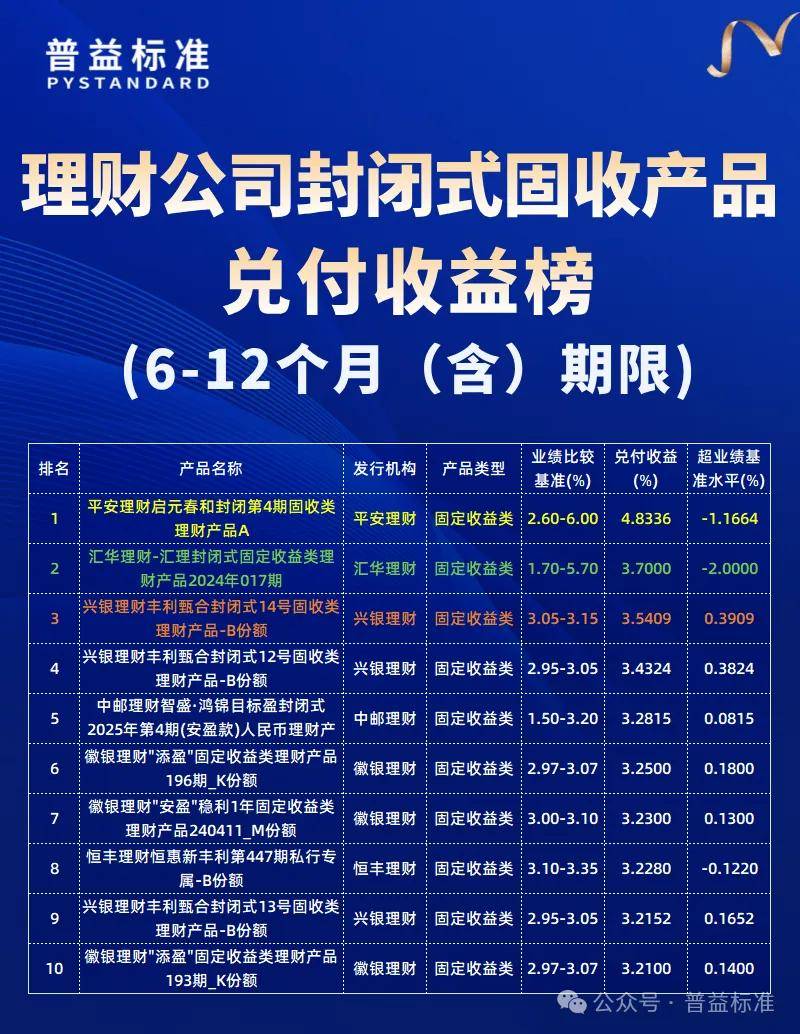 普益标准
PYSTANDARD

理财公司封闭式固收产品兑付收益榜

(6-12个月（含）期限)

| 排名 | 产品名称 | 发行机构 | 产品类型 | 业绩比较基准(%) | 兑付收益(%) | 超业绩基准水平(%) |
|---|---|---|---|---|---|---|
| 1 | 平安理财启元春和封闭第4期固收类理财产品A | 平安理财 | 固定收益类 | 2.60-6.00 | 4.8336 | -1.1664 |
| 2 | 汇华理财-汇理封闭式固定收益类理财产品2024年017期 | 汇华理财 | 固定收益类 | 1.70-5.70 | 3.7000 | -2.0000 |
| 3 | 兴银理财丰利甄合封闭式14号固收类理财产品-B份额 | 兴银理财 | 固定收益类 | 3.05-3.15 | 3.5409 | 0.3909 |
| 4 | 兴银理财丰利甄合封闭式12号固收类理财产品-B份额 | 兴银理财 | 固定收益类 | 2.95-3.05 | 3.4324 | 0.3824 |
| 5 | 中邮理财智盛·鸿锦目标盈封闭式2025年第4期(安盈款)人民币理财产 | 中邮理财 | 固定收益类 | 1.50-3.20 | 3.2815 | 0.0815 |
| 6 | 徽银理财"添盈"固定收益类理财产品196期_K份额 | 徽银理财 | 固定收益类 | 2.97-3.07 | 3.2500 | 0.1800 |
| 7 | 徽银理财"安盈"稳利1年固定收益类理财产品240411_M份额 | 徽银理财 | 固定收益类 | 3.00-3.10 | 3.2300 | 0.1300 |
| 8 | 恒丰理财恒惠新丰利第447期私行专属-B份额 | 恒丰理财 | 固定收益类 | 3.10-3.35 | 3.2280 | -0.1220 |
| 9 | 兴银理财丰利甄合封闭式13号固收类理财产品-B份额 | 兴银理财 | 固定收益类 | 2.95-3.05 | 3.2152 | 0.1652 |
| 10 | 徽银理财"添盈"固定收益类理财产品193期_K份额 | 徽银理财 | 固定收益类 | 2.97-3.07 | 3.2100 | 0.1400 |

公众号 · 普益标准